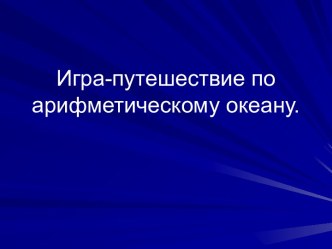 Игра-путешествие по арифметическому океану.